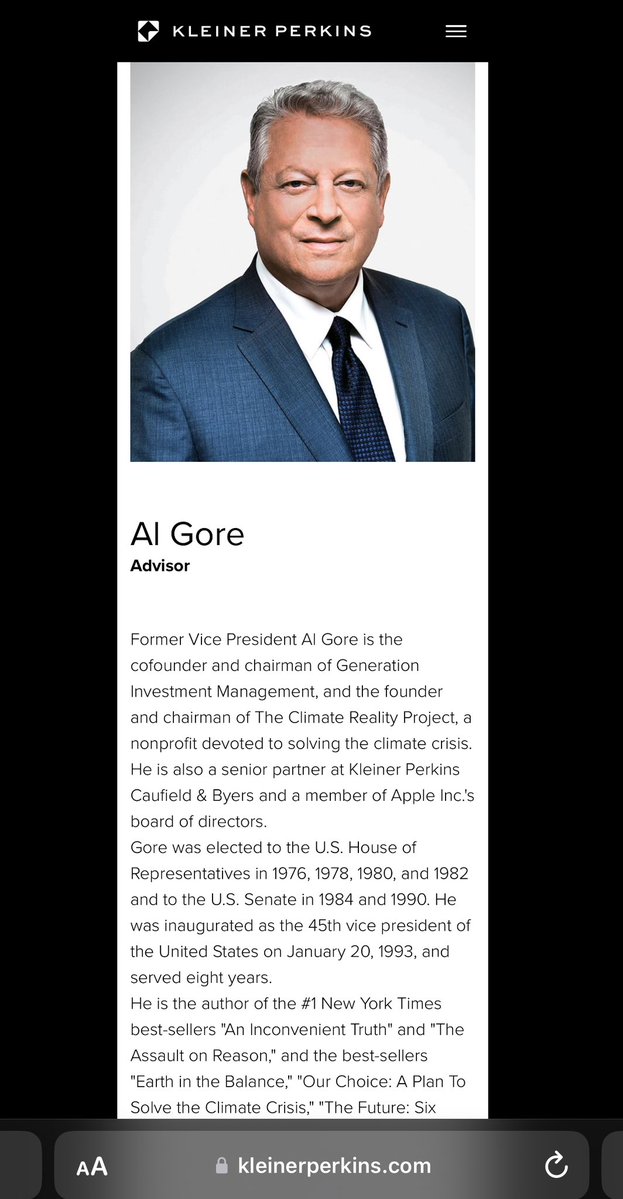 KLEINER PERKINS

Al Gore
Advisor

Former Vice President Al Gore is the cofounder and chairman of Generation Investment Management, and the founder and chairman of The Climate Reality Project, a nonprofit devoted to solving the climate crisis. He is also a senior partner at Kleiner Perkins Caufield & Byers and a member of Apple Inc.'s board of directors.
Gore was elected to the U.S. House of Representatives in 1976, 1978, 1980, and 1982 and to the U.S. Senate in 1984 and 1990. He was inaugurated as the 45th vice president of the United States on January 20, 1993, and served eight years.
He is the author of the #1 New York Times best-sellers "An Inconvenient Truth" and "The Assault on Reason," and the best-sellers "Earth in the Balance," "Our Choice: A Plan To Solve the Climate Crisis," "The Future: Six

AA kleinerperkins.com